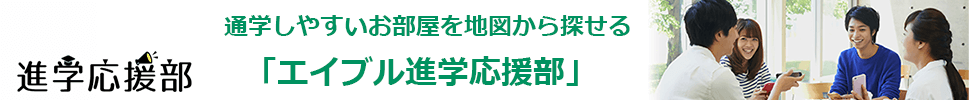 進学応援部

通学しやすいお部屋を地図から探せる

「エイブル進学応援部」